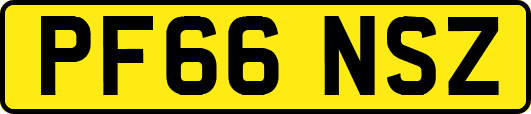 PF66 NSZ